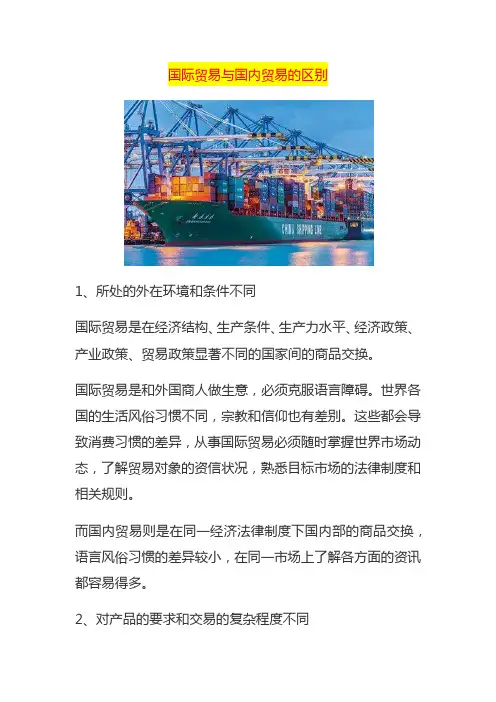 国际贸易与国内贸易的区别

CHINA SHIPPING LINE

1、所处的外在环境和条件不同

国际贸易是在经济结构、生产条件、生产力水平、经济政策、产业政策、贸易政策显著不同的国家间的商品交换。

国际贸易是和外国商人做生意，必须克服语言障碍。世界各国的生活风俗习惯不同，宗教和信仰也有差别。这些都会导致消费习惯的差异，从事国际贸易必须随时掌握世界市场动态，了解贸易对象的资信状况，熟悉目标市场的法律制度和相关规则。

而国内贸易则是在同一经济法律制度下国内部的商品交换，语言风俗习惯的差异较小，在同一市场上了解各方面的资讯都容易得多。

2、对产品的要求和交易的复杂程度不同